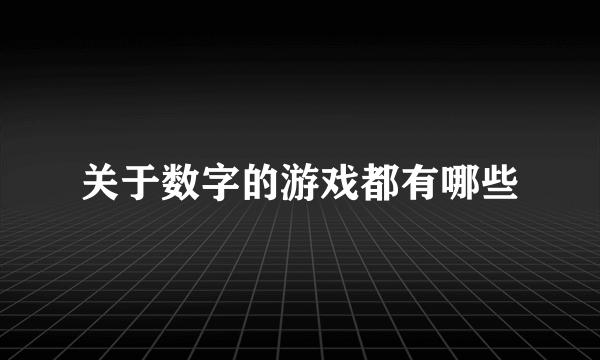 关于数字的游戏都有哪些